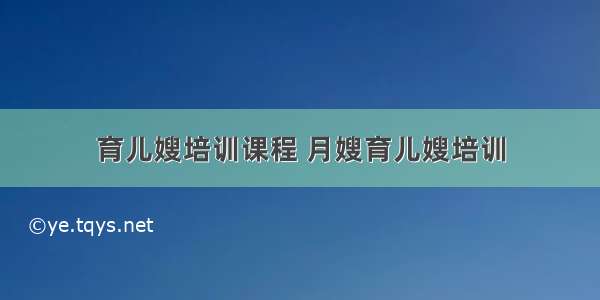 育儿嫂培训课程 月嫂育儿嫂培训

©ye.tqys.net